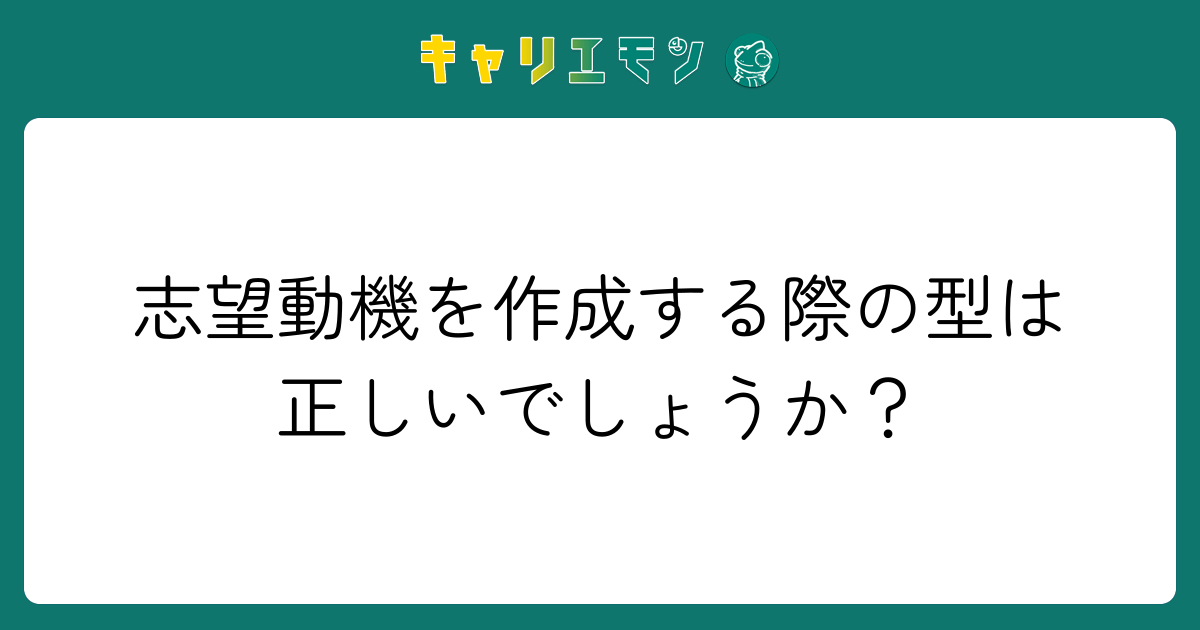 キャリエモン

志望動機を作成する際の型は正しいでしょうか？